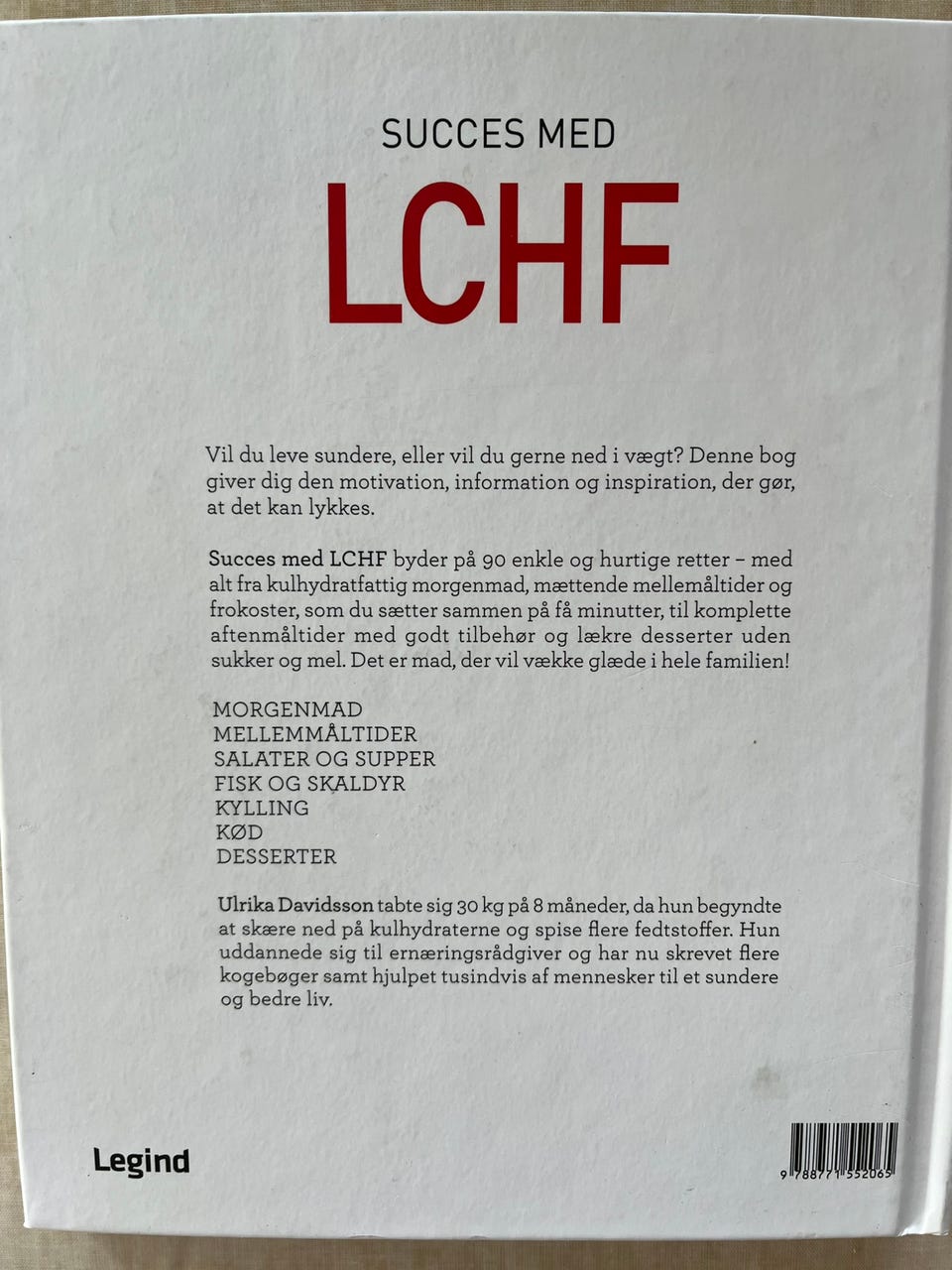 SUCCES MED

LCHF

Vil du leve sundere, eller vil du gerne ned i vægt? Denne bog giver dig den motivation, information og inspiration, der gør, at det kan lykkes.

Succes med LCHF byder på 90 enkle og hurtige retter – med alt fra kulhydratfattig morgenmad, mættende mellemåltider og frokoster, som du sætter sammen på få minutter, til komplette aftenmåltider med godt tilbehør og lækre desserter uden sukker og mel. Det er mad, der vil vække glæde i hele familien!

MORGENMAD
MELLEMMÅLTIDER
SALATER OG SUPPER
FISK OG SKALDYR
KYLLING
KØD
DESSERTER

Ulrika Davidsson tabte sig 30 kg på 8 måneder, da hun begyndte at skære ned på kulhydraterne og spise flere fedtstoffer. Hun uddannede sig til ernæringsrådgiver og har nu skrevet flere kogebøger samt hjulpet tusindvis af mennesker til et sundere og bedre liv.

Legind

9 788771 552065